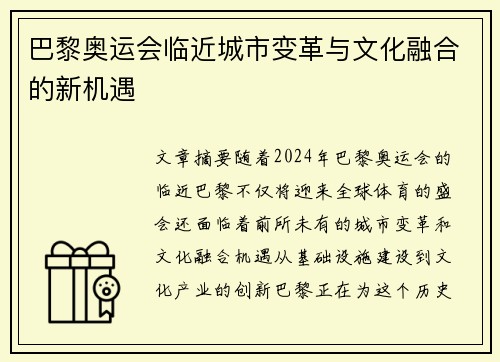 巴黎奥运会临近城市变革与文化融合的新机遇

文章摘要随着2024年巴黎奥运会的临近巴黎不仅将迎来全球体育的盛会还面临着前所未有的城市变革和文化融合机遇从基础设施建设到文化产业的创新巴黎正在为这个历史